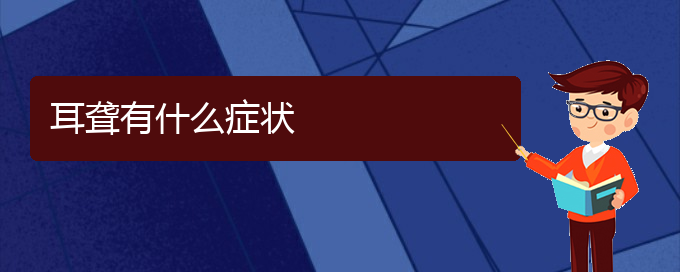 耳聋有什么症状